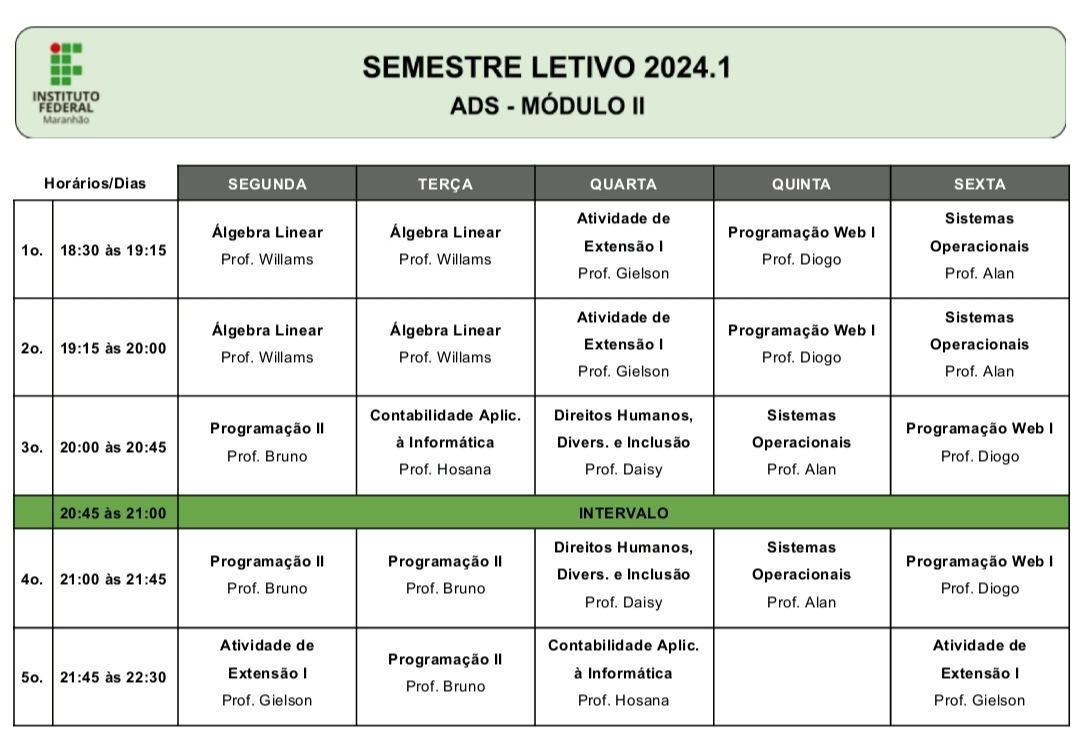 INSTITUTO FEDERAL
Maranhão

SEMESTRE LETIVO 2024.1
ADS - MÓDULO II

| Horários/Dias | | SEGUNDA | TERÇA | QUARTA | QUINTA | SEXTA |
|---|---|---|---|---|---|---|
| 1o. | 18:30 às 19:15 | Álgebra Linear Prof. Willams | Álgebra Linear Prof. Willams | Atividade de Extensão I Prof. Gielson | Programação Web I Prof. Diogo | Sistemas Operacionais Prof. Alan |
| 2o. | 19:15 às 20:00 | Álgebra Linear Prof. Willams | Álgebra Linear Prof. Willams | Atividade de Extensão I Prof. Gielson | Programação Web I Prof. Diogo | Sistemas Operacionais Prof. Alan |
| 3o. | 20:00 às 20:45 | Programação II Prof. Bruno | Contabilidade Aplic. à Informática Prof. Hosana | Direitos Humanos, Divers. e Inclusão Prof. Daisy | Sistemas Operacionais Prof. Alan | Programação Web I Prof. Diogo |
| | 20:45 às 21:00 | INTERVALO | | | | |
| 4o. | 21:00 às 21:45 | Programação II Prof. Bruno | Programação II Prof. Bruno | Direitos Humanos, Divers. e Inclusão Prof. Daisy | Sistemas Operacionais Prof. Alan | Programação Web I Prof. Diogo |
| 5o. | 21:45 às 22:30 | Atividade de Extensão I Prof. Gielson | Programação II Prof. Bruno | Contabilidade Aplic. à Informática Prof. Hosana | | Atividade de Extensão I Prof. Gielson |